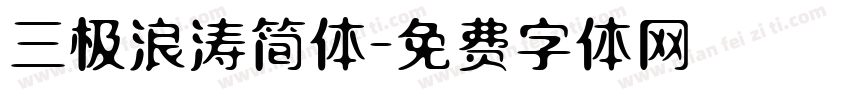 三极浪涛简体-免费字体网